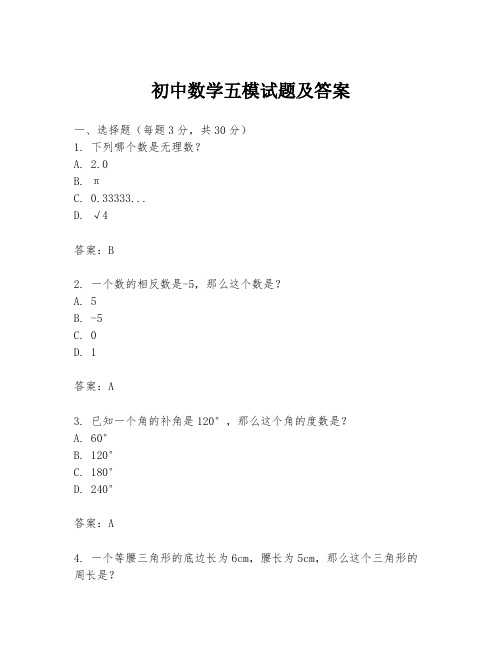 初中数学五模试题及答案

一、选择题（每题3分，共30分）
1. 下列哪个数是无理数？
A. 2.0
B. π
C. 0.33333...
D. √4

答案：B

2. 一个数的相反数是-5，那么这个数是？
A. 5
B. -5
C. 0
D. 1

答案：A

3. 已知一个角的补角是120°，那么这个角的度数是？
A. 60°
B. 120°
C. 180°
D. 240°

答案：A

4. 一个等腰三角形的底边长为6cm，腰长为5cm，那么这个三角形的周长是？